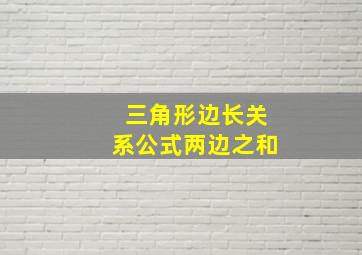 三角形边长关系公式两边之和